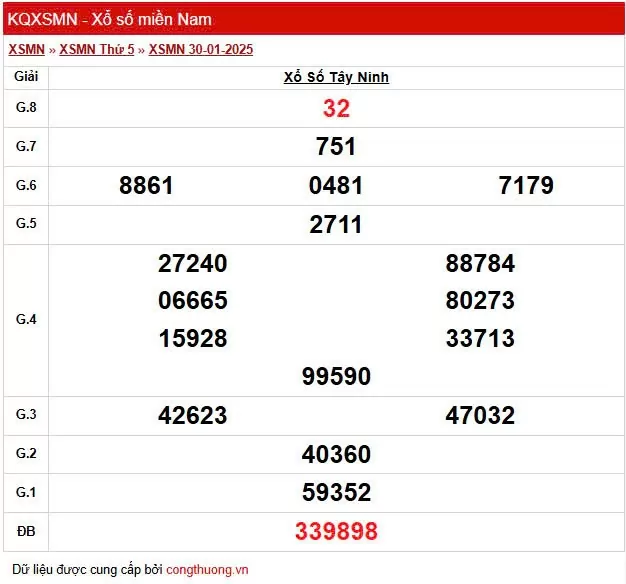 KQXSMN - Xổ số miền Nam

XSMN » XSMN Thứ 5 » XSMN 30-01-2025

| Giải | Xổ Số Tây Ninh |
|---|---|
| G.8 | 32 |
| G.7 | 751 |
| G.6 | 8861 0481 7179 |
| G.5 | 2711 |
| G.4 | 27240 88784 06665 80273 15928 33713 99590 |
| G.3 | 42623 47032 |
| G.2 | 40360 |
| G.1 | 59352 |
| ĐB | 339898 |

Dữ liệu được cung cấp bởi congthuong.vn